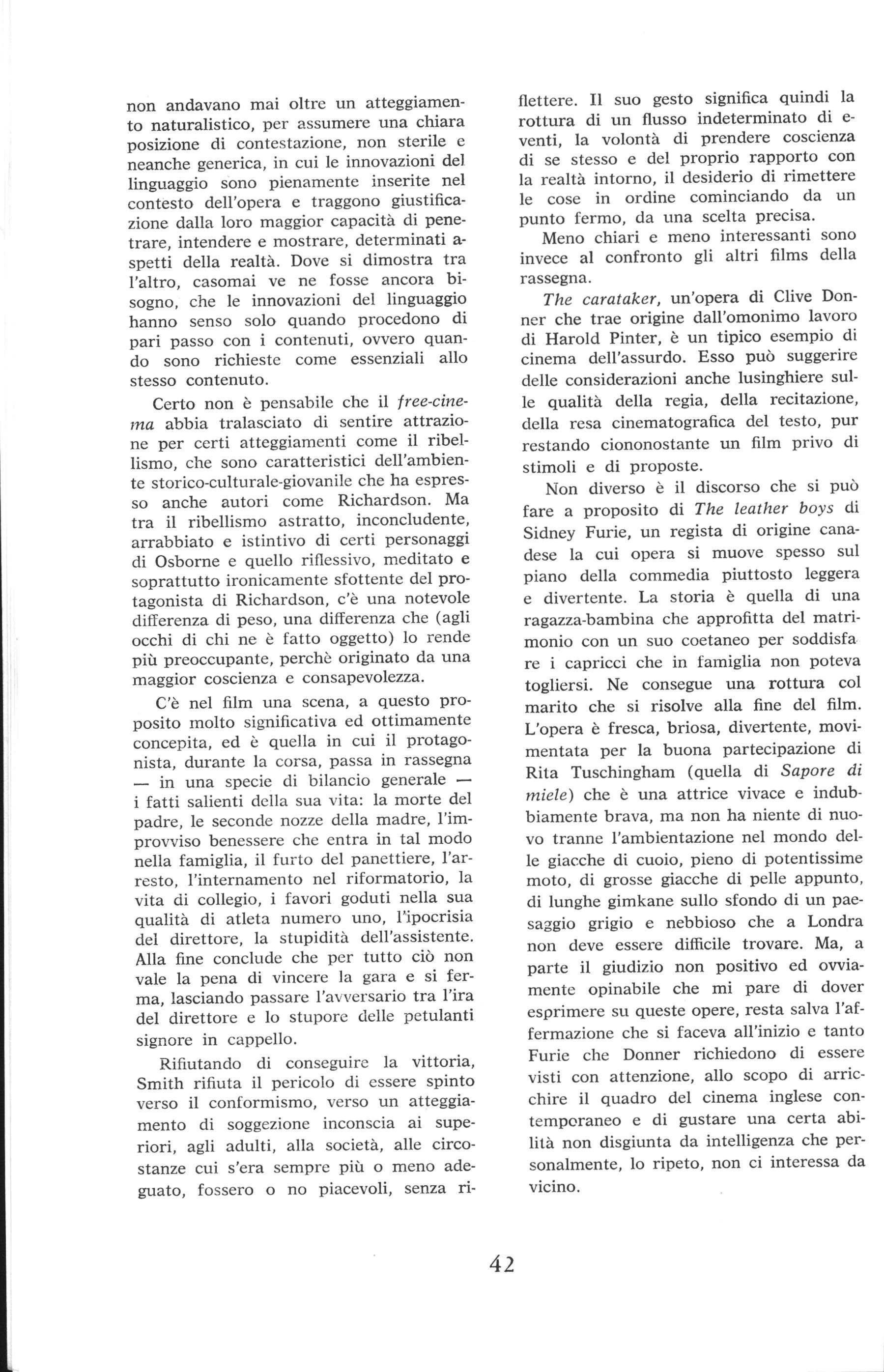 non andavano mai oltre un atteggiamento naturalistico, per assumere una chiara posizione di contestazione, non sterile e neanche generica, in cui le innovazioni del linguaggio sono pienamente inserite nel contesto dell'opera e traggono giustificazione dalla loro maggior capacità di penetrare, intendere e mostrare, determinati aspetti della realtà. Dove si dimostra tra l'altro, casomai ve ne fosse ancora bisogno, che le innovazioni del linguaggio hanno senso solo quando procedono di pari passo con i contenuti, ovvero quando sono richieste come essenziali allo stesso contenuto.

Certo non è pensabile che il free-cinema abbia tralasciato di sentire attrazione per certi atteggiamenti come il ribellismo, che sono caratteristici dell'ambiente storico-culturale-giovanile che ha espresso anche autori come Richardson. Ma tra il ribellismo astratto, inconcludente, arrabbiato e istintivo di certi personaggi di Osborne e quello riflessivo, meditato e soprattutto ironicamente sfottente del protagonista di Richardson, c'è una notevole differenza di peso, una differenza che (agli occhi di chi ne è fatto oggetto) lo rende più preoccupante, perchè originato da una maggior coscienza e consapevolezza.

C'è nel film una scena, a questo proposito molto significativa ed ottimamente concepita, ed è quella in cui il protagonista, durante la corsa, passa in rassegna — in una specie di bilancio generale — i fatti salienti della sua vita: la morte del padre, le seconde nozze della madre, l'improvviso benessere che entra in tal modo nella famiglia, il furto del panettiere, l'arresto, l'internamento nel riformatorio, la vita di collegio, i favori goduti nella sua qualità di atleta numero uno, l'ipocrisia del direttore, la stupidità dell'assistente. Alla fine conclude che per tutto ciò non vale la pena di vincere la gara e si ferma, lasciando passare l'avversario tra l'ira del direttore e lo stupore delle petulanti signore in cappello.

Rifiutando di conseguire la vittoria, Smith rifiuta il pericolo di essere spinto verso il conformismo, verso un atteggiamento di soggezione inconscia ai superiori, agli adulti, alla società, alle circostanze cui s'era sempre più o meno adeguato, fossero o no piacevoli, senza riflettere. Il suo gesto significa quindi la rottura di un flusso indeterminato di eventi, la volontà di prendere coscienza di se stesso e del proprio rapporto con la realtà intorno, il desiderio di rimettere le cose in ordine cominciando da un punto fermo, da una scelta precisa.

Meno chiari e meno interessanti sono invece al confronto gli altri films della rassegna.

The carataker, un'opera di Clive Donner che trae origine dall'omonimo lavoro di Harold Pinter, è un tipico esempio di cinema dell'assurdo. Esso può suggerire delle considerazioni anche lusinghiere sulle qualità della regia, della recitazione, della resa cinematografica del testo, pur restando ciononostante un film privo di stimoli e di proposte.

Non diverso è il discorso che si può fare a proposito di The leather boys di Sidney Furie, un regista di origine canadese la cui opera si muove spesso sul piano della commedia piuttosto leggera e divertente. La storia è quella di una ragazza-bambina che approfitta del matrimonio con un suo coetaneo per soddisfare i capricci che in famiglia non poteva togliersi. Ne consegue una rottura col marito che si risolve alla fine del film. L'opera è fresca, briosa, divertente, movimentata per la buona partecipazione di Rita Tuschingham (quella di Sapore di miele) che è una attrice vivace e indubbiamente brava, ma non ha niente di nuovo tranne l'ambientazione nel mondo delle giacche di cuoio, pieno di potentissime moto, di grosse giacche di pelle appunto, di lunghe gimkane sullo sfondo di un paesaggio grigio e nebbioso che a Londra non deve essere difficile trovare. Ma, a parte il giudizio non positivo ed ovviamente opinabile che mi pare di dover esprimere su queste opere, resta salva l'affermazione che si faceva all'inizio e tanto Furie che Donner richiedono di essere visti con attenzione, allo scopo di arricchire il quadro del cinema inglese contemporaneo e di gustare una certa abilità non disgiunta da intelligenza che personalmente, lo ripeto, non ci interessa da vicino.

42